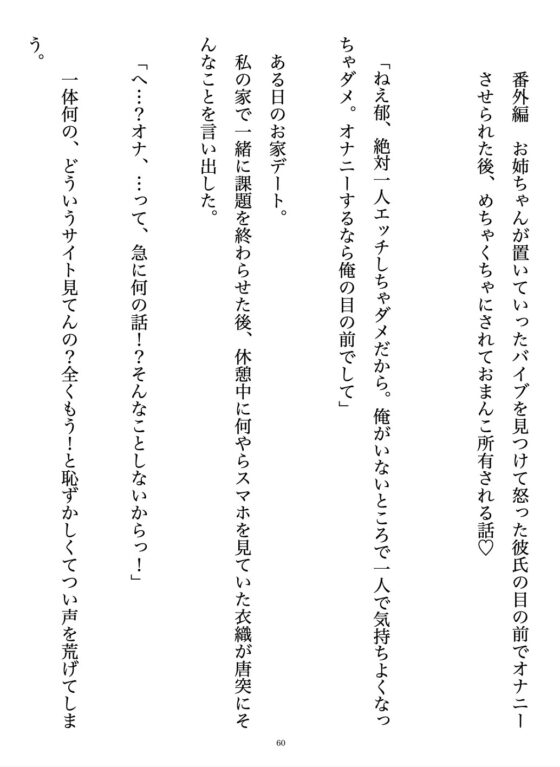 番外編　お姉ちゃんが置いていったバイブを見つけて怒った彼氏の目の前でオナニーさせられた後、めちゃくちゃにされておまんこ所有される話♡

「ねえ郁、絶対一人エッチしちゃダメだから。俺がいないところで一人で気持ちよくなっちゃダメ。オナニーするなら俺の目の前でして」

ある日のお家デート。
私の家で一緒に課題を終わらせた後、休憩中に何やらスマホを見ていた衣織が唐突にそんなことを言い出した。

「へ…？オナ、…って、急に何の話！？そんなことしないからっ！」

一体何の、どういうサイト見てんの？全くもう！と恥ずかしくてつい声を荒げてしまう。

60